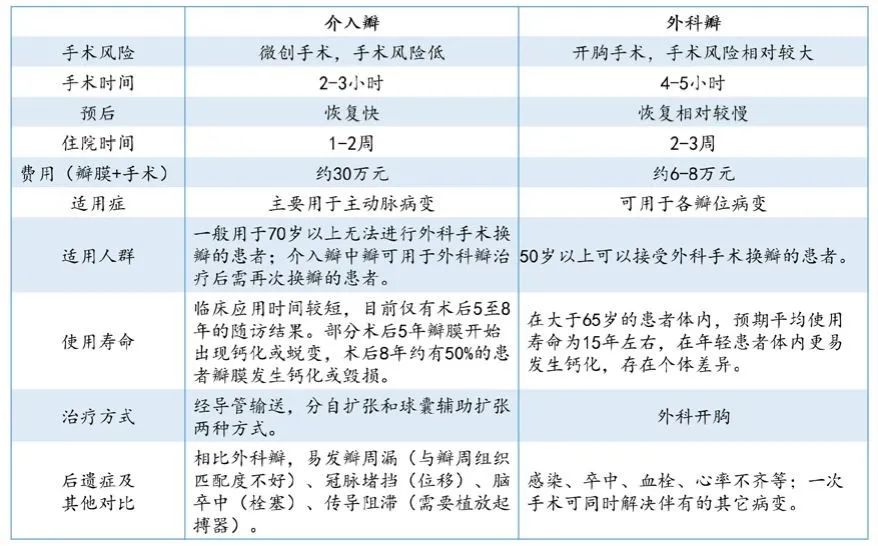 |  | 介入瓣 | 外科瓣 |
|---|---|---|
| 手术风险 | 微创手术，手术风险低 | 开胸手术，手术风险相对较大 |
| 手术时间 | 2-3小时 | 4-5小时 |
| 预后 | 恢复快 | 恢复相对较慢 |
| 住院时间 | 1-2周 | 2-3周 |
| 费用（瓣膜+手术） | 约30万元 | 约6-8万元 |
| 适用症 | 主要用于主动脉病变 | 可用于各瓣位病变 |
| 适用人群 | 一般用于70岁以上无法进行外科手术换瓣的患者；介入瓣中瓣可用于外科瓣治疗后需再次换瓣的患者。 | 50岁以上可以接受外科手术换瓣的患者。 |
| 使用寿命 | 临床应用时间较短，目前仅有术后5至8年的随访结果。部分术后5年瓣膜开始出现钙化或蜕变，术后8年约有50%的患者瓣膜发生钙化或毁损。 | 在大于65岁的患者体内，预期平均使用寿命为15年左右，在年轻患者体内更易发生钙化，存在个体差异。 |
| 治疗方式 | 经导管输送，分自扩张和球囊辅助扩张两种方式。 | 外科开胸 |
| 后遗症及其他对比 | 相比外科瓣，易发瓣周漏（与瓣周组织匹配度不好）、冠脉堵挡（位移）、脑卒中（栓塞）、传导阻滞（需要植放起搏器）。 | 感染、卒中、血栓、心率不齐等；一次手术可同时解决伴有的其它病变。 |